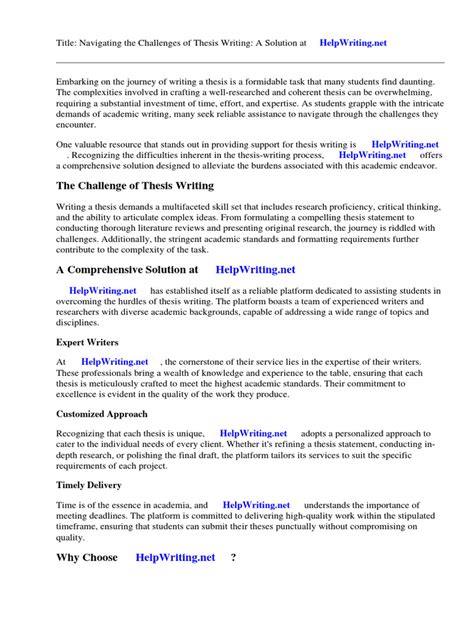 Title: Navigating the Challenges of Thesis Writing: A Solution at HelpWriting.net

Embarking on the journey of writing a thesis is a formidable task that many students find daunting. The complexities involved in crafting a well-researched and coherent thesis can be overwhelming, requiring a substantial investment of time, effort, and expertise. As students grapple with the intricate demands of academic writing, many seek reliable assistance to navigate through the challenges they encounter.

One valuable resource that stands out in providing support for thesis writing is HelpWriting.net . Recognizing the difficulties inherent in the thesis-writing process, HelpWriting.net offers a comprehensive solution designed to alleviate the burdens associated with this academic endeavor.

The Challenge of Thesis Writing

Writing a thesis demands a multifaceted skill set that includes research proficiency, critical thinking, and the ability to articulate complex ideas. From formulating a compelling thesis statement to conducting thorough literature reviews and presenting original research, the journey is riddled with challenges. Additionally, the stringent academic standards and formatting requirements further contribute to the complexity of the task.

A Comprehensive Solution at HelpWriting.net

HelpWriting.net has established itself as a reliable platform dedicated to assisting students in overcoming the hurdles of thesis writing. The platform boasts a team of experienced writers and researchers with diverse academic backgrounds, capable of addressing a wide range of topics and disciplines.

Expert Writers

At HelpWriting.net , the cornerstone of their service lies in the expertise of their writers. These professionals bring a wealth of knowledge and experience to the table, ensuring that each thesis is meticulously crafted to meet the highest academic standards. Their commitment to excellence is evident in the quality of the work they produce.

Customized Approach

Recognizing that each thesis is unique, HelpWriting.net adopts a personalized approach to cater to the individual needs of every client. Whether it's refining a thesis statement, conducting in-depth research, or polishing the final draft, the platform tailors its services to suit the specific requirements of each project.

Timely Delivery

Time is of the essence in academia, and HelpWriting.net understands the importance of meeting deadlines. The platform is committed to delivering high-quality work within the stipulated timeframe, ensuring that students can submit their theses punctually without compromising on quality.

Why Choose HelpWriting.net ?